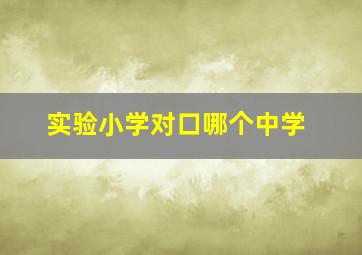 实验小学对口哪个中学